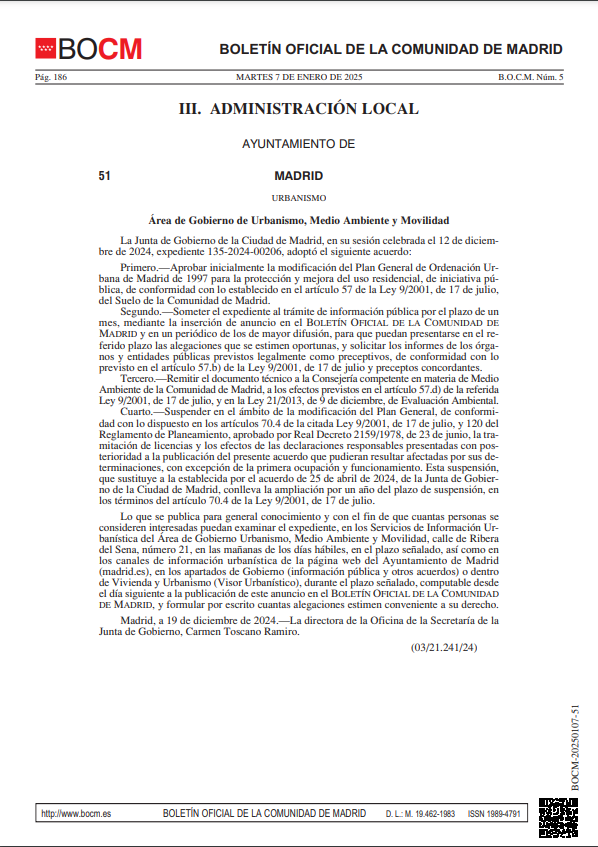 BOCM

BOLETÍN OFICIAL DE LA COMUNIDAD DE MADRID

Pág. 186 MARTES 7 DE ENERO DE 2025 B.O.C.M. Núm. 5

III. ADMINISTRACIÓN LOCAL

AYUNTAMIENTO DE

51 MADRID

URBANISMO

Área de Gobierno de Urbanismo, Medio Ambiente y Movilidad

La Junta de Gobierno de la Ciudad de Madrid, en su sesión celebrada el 12 de diciembre de 2024, expediente 135-2024-00206, adoptó el siguiente acuerdo:

Primero.—Aprobar inicialmente la modificación del Plan General de Ordenación Urbana de Madrid de 1997 para la protección y mejora del uso residencial, de iniciativa pública, de conformidad con lo establecido en el artículo 57 de la Ley 9/2001, de 17 de julio, del Suelo de la Comunidad de Madrid.

Segundo.—Someter el expediente al trámite de información pública por el plazo de un mes, mediante la inserción de anuncio en el BOLETÍN OFICIAL DE LA COMUNIDAD DE MADRID y en un periódico de los de mayor difusión, para que puedan presentarse en el referido plazo las alegaciones que se estimen oportunas, y solicitar los informes de los órganos y entidades públicas previstos legalmente como preceptivos, de conformidad con lo previsto en el artículo 57.b) de la Ley 9/2001, de 17 de julio y preceptos concordantes.

Tercero.—Remitir el documento técnico a la Consejería competente en materia de Medio Ambiente de la Comunidad de Madrid, a los efectos previstos en el artículo 57.d) de la referida Ley 9/2001, de 17 de julio, y en la Ley 21/2013, de 9 de diciembre, de Evaluación Ambiental.

Cuarto.—Suspender en el ámbito de la modificación del Plan General, de conformidad con lo dispuesto en los artículos 70.4 de la citada Ley 9/2001, de 17 de julio, y 120 del Reglamento de Planeamiento, aprobado por Real Decreto 2159/1978, de 23 de junio, la tramitación de licencias y los efectos de las declaraciones responsables presentadas con posterioridad a la publicación del presente acuerdo que pudieran resultar afectadas por sus determinaciones, con excepción de la primera ocupación y funcionamiento. Esta suspensión, que sustituye a la establecida por el acuerdo de 25 de abril de 2024, de la Junta de Gobierno de la Ciudad de Madrid, conlleva la ampliación por un año del plazo de suspensión, en los términos del artículo 70.4 de la Ley 9/2001, de 17 de julio.

Lo que se publica para general conocimiento y con el fin de que cuantas personas se consideren interesadas puedan examinar el expediente, en los Servicios de Información Urbanística del Área de Gobierno Urbanismo, Medio Ambiente y Movilidad, calle de Ribera del Sena, número 21, en las mañanas de los días hábiles, en el plazo señalado, así como en los canales de información urbanística de la página web del Ayuntamiento de Madrid (madrid.es), en los apartados de Gobierno (información pública y otros acuerdos) o dentro de Vivienda y Urbanismo (Visor Urbanístico), durante el plazo señalado, computable desde el día siguiente a la publicación de este anuncio en el BOLETÍN OFICIAL DE LA COMUNIDAD DE MADRID, y formular por escrito cuantas alegaciones estimen conveniente a su derecho.

Madrid, a 19 de diciembre de 2024.—La directora de la Oficina de la Secretaría de la Junta de Gobierno, Carmen Toscano Ramiro.

(03/21.241/24)

BOCM-20250107-51

http://www.bocm.es BOLETÍN OFICIAL DE LA COMUNIDAD DE MADRID D. L.: M. 19.462-1983 ISSN 1989-4791